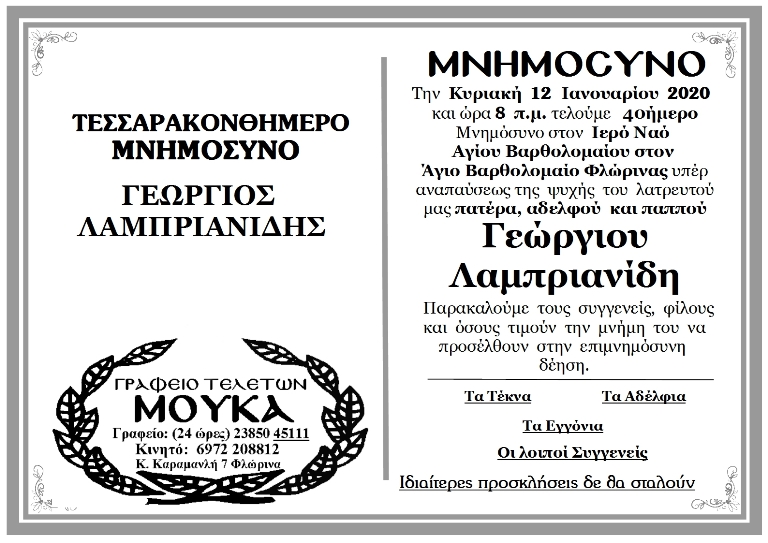 ΤΕΣΣΑΡΑΚΟΝΘΗΜΕΡΟ ΜΝΗΜΟΣΥΝΟ

ΓΕΩΡΓΙΟΣ ΛΑΜΠΡΙΑΝΙΔΗΣ

ΓΡΑΦΕΙΟ ΤΕΛΕΤΩΝ
ΜΟΥΚΑ
Γραφείο: (24 ώρες) 23850 45111
Κινητό: 6972 208812
Κ. Καραμανλή 7 Φλώρινα

ΜΝΗΜΟΣΥΝΟ

Την Κυριακή 12 Ιανουαρίου 2020 και ώρα 8 π.μ. τελούμε 40ήμερο Μνημόσυνο στον Ιερό Ναό Αγίου Βαρθολομαίου στον Άγιο Βαρθολομαίο Φλώρινας υπέρ αναπαύσεως της ψυχής του λατρευτού μας πατέρα, αδελφού και παππού

Γεώργιου Λαμπριανίδη

Παρακαλούμε τους συγγενείς, φίλους και όσους τιμούν την μνήμη του να προσέλθουν στην επιμνημόσυνη δέηση.

Τα Τέκνα

Τα Αδέλφια

Τα Εγγόνια

Οι λοιποί Συγγενείς

Ιδιαίτερες προσκλήσεις δε θα σταλούν